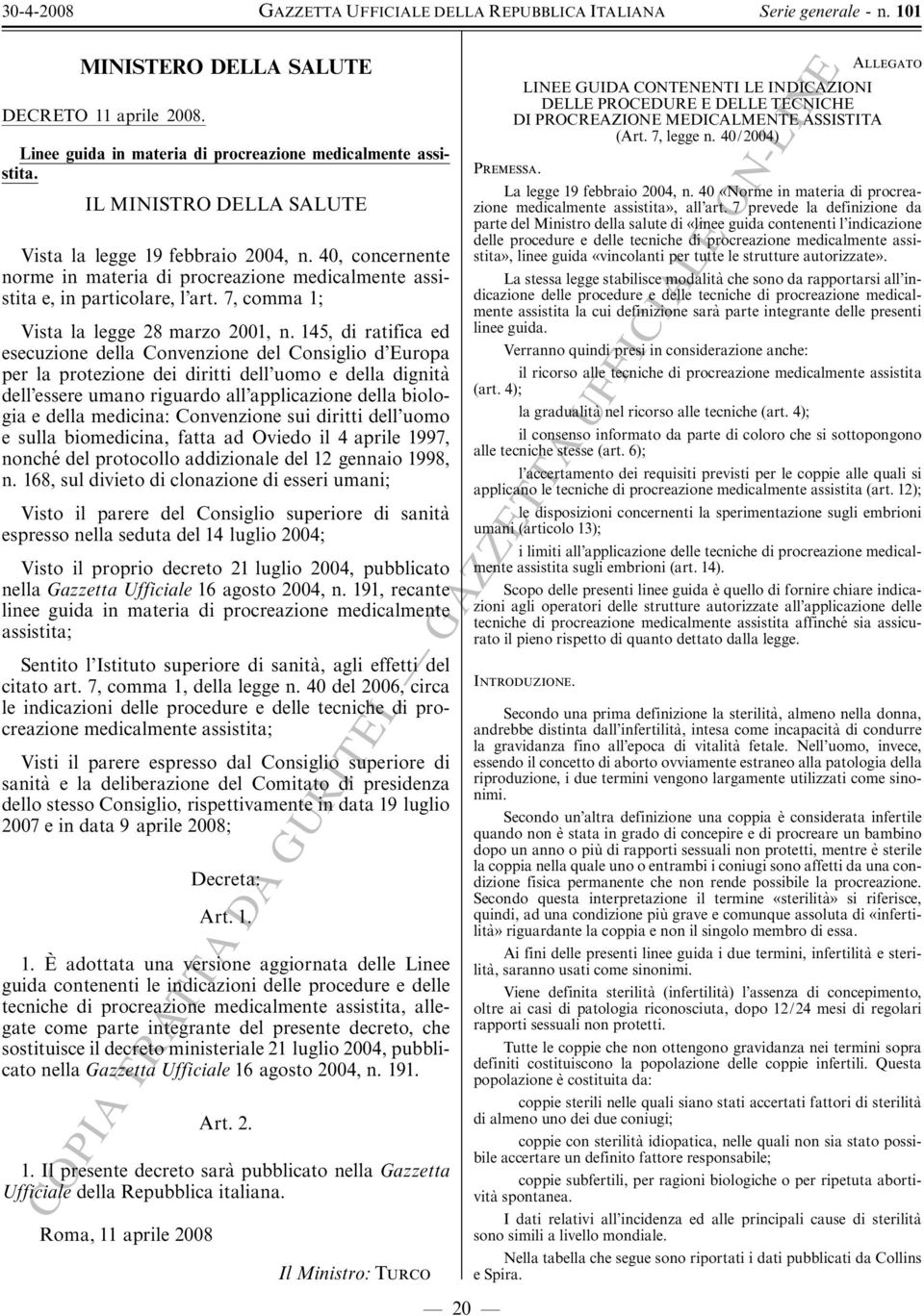 30-4-2008 GAZZETTA UFFICIALE DELLA REPUBBLICA ITALIANA Serie generale - n. 101

MINISTERO DELLA SALUTE

DECRETO 11 aprile 2008.

Linee guida in materia di procreazione medicalmente assistita.

IL MINISTRO DELLA SALUTE

Vista la legge 19 febbraio 2004, n. 40, concernente norme in materia di procreazione medicalmente assistita e, in particolare, l'art. 7, comma 1;

Vista la legge 28 marzo 2001, n. 145, di ratifica ed esecuzione della Convenzione del Consiglio d'Europa per la protezione dei diritti dell'uomo e della dignità dell'essere umano riguardo all'applicazione della biologia e della medicina: Convenzione sui diritti dell'uomo e sulla biomedicina, fatta ad Oviedo il 4 aprile 1997, nonché del protocollo addizionale del 12 gennaio 1998, n. 168, sul divieto di clonazione di esseri umani;

Visto il parere del Consiglio superiore di sanità espresso nella seduta del 14 luglio 2004;

Visto il proprio decreto 21 luglio 2004, pubblicato nella Gazzetta Ufficiale 16 agosto 2004, n. 191, recante linee guida in materia di procreazione medicalmente assistita;

Sentito l'Istituto superiore di sanità, agli effetti del citato art. 7, comma 1, della legge n. 40 del 2006, circa le indicazioni delle procedure e delle tecniche di procreazione medicalmente assistita;

Visti il parere espresso dal Consiglio superiore di sanità e la deliberazione del Comitato di presidenza dello stesso Consiglio, rispettivamente in data 19 luglio 2007 e in data 9 aprile 2008;

Decreta:

Art. 1.

1. È adottata una versione aggiornata delle Linee guida contenenti le indicazioni delle procedure e delle tecniche di procreazione medicalmente assistita, allegate come parte integrante del presente decreto, che sostituisce il decreto ministeriale 21 luglio 2004, pubblicato nella Gazzetta Ufficiale 16 agosto 2004, n. 191.

Art. 2.

1. Il presente decreto sarà pubblicato nella Gazzetta Ufficiale della Repubblica italiana.

Roma, 11 aprile 2008

Il Ministro: TURCO

ALLEGATO

LINEE GUIDA CONTENENTI LE INDICAZIONI DELLE PROCEDURE E DELLE TECNICHE DI PROCREAZIONE MEDICALMENTE ASSISTITA (Art. 7, legge n. 40/2004)

PREMESSA.

La legge 19 febbraio 2004, n. 40 «Norme in materia di procreazione medicalmente assistita», all'art. 7 prevede la definizione da parte del Ministro della salute di «linee guida contenenti l'indicazione delle procedure e delle tecniche di procreazione medicalmente assistita», linee guida «vincolanti per tutte le strutture autorizzate».

La stessa legge stabilisce modalità che sono da rapportarsi all'indicazione delle procedure e delle tecniche di procreazione medicalmente assistita la cui definizione sarà parte integrante delle presenti linee guida.

Verranno quindi presi in considerazione anche:

il ricorso alle tecniche di procreazione medicalmente assistita (art. 4);

la gradualità nel ricorso alle tecniche (art. 4);

il consenso informato da parte di coloro che si sottopongono alle tecniche stesse (art. 6);

l'accertamento dei requisiti previsti per le coppie alle quali si applicano le tecniche di procreazione medicalmente assistita (art. 12);

le disposizioni concernenti la sperimentazione sugli embrioni umani (articolo 13);

i limiti all'applicazione delle tecniche di procreazione medicalmente assistita sugli embrioni (art. 14).

Scopo delle presenti linee guida è quello di fornire chiare indicazioni agli operatori delle strutture autorizzate all'applicazione delle tecniche di procreazione medicalmente assistita affinché sia assicurato il pieno rispetto di quanto dettato dalla legge.

INTRODUZIONE.

Secondo una prima definizione la sterilità, almeno nella donna, andrebbe distinta dall'infertilità, intesa come incapacità di condurre la gravidanza fino all'epoca di vitalità fetale. Nell'uomo, invece, essendo il concetto di aborto ovviamente estraneo alla patologia della riproduzione, i due termini vengono largamente utilizzati come sinonimi.

Secondo un'altra definizione una coppia è considerata infertile quando non è stata in grado di concepire e di procreare un bambino dopo un anno o più di rapporti sessuali non protetti, mentre è sterile la coppia nella quale uno o entrambi i coniugi sono affetti da una condizione fisica permanente che non rende possibile la procreazione. Secondo questa interpretazione il termine «sterilità» si riferisce, quindi, ad una condizione più grave e comunque assoluta di «infertilità» riguardante la coppia e non il singolo membro di essa.

Ai fini delle presenti linee guida i due termini, infertilità e sterilità, saranno usati come sinonimi.

Viene definita sterilità (infertilità) l'assenza di concepimento, oltre ai casi di patologia riconosciuta, dopo 12/24 mesi di regolari rapporti sessuali non protetti.

Tutte le coppie che non ottengono gravidanza nei termini sopra definiti costituiscono la popolazione delle coppie infertili. Questa popolazione è costituita da:

coppie sterili nelle quali siano stati accertati fattori di sterilità di almeno uno dei due coniugi;

coppie con sterilità idiopatica, nelle quali non sia stato possibile accertare un definito fattore responsabile;

coppie subfertili, per ragioni biologiche o per ripetuta abortività spontanea.

I dati relativi all'incidenza ed alle principali cause di sterilità sono simili a livello mondiale.

Nella tabella che segue sono riportati i dati pubblicati da Collins e Spira.

— 20 —

COPIA TRATTA DA GURITEL — GAZZETTA UFFICIALE ON-LINE